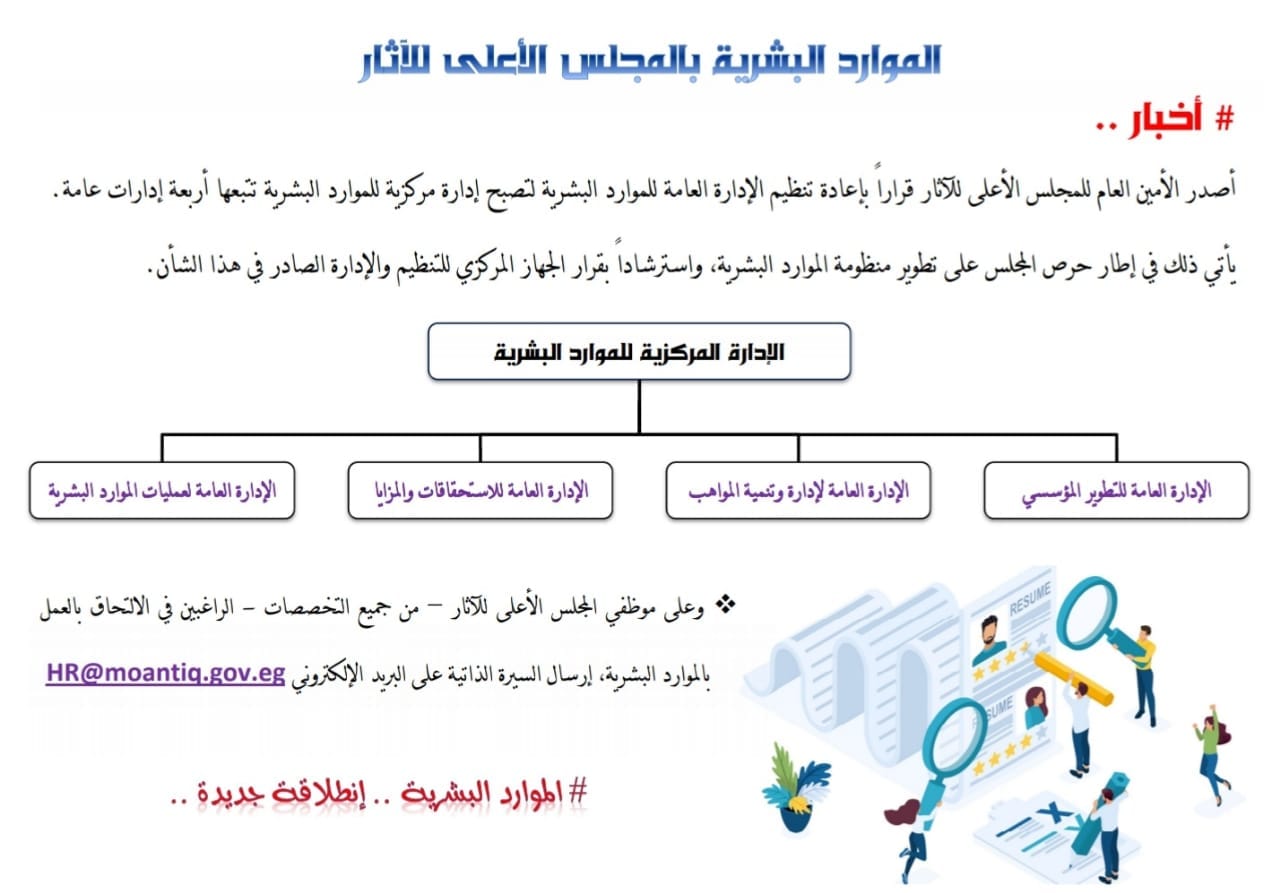 الموارد البشرية بالمجلس الأعلى للآثار

# أخبار ..

أصدر الأمين العام للمجلس الأعلى للآثار قراراً بإعادة تنظيم الإدارة العامة للموارد البشرية لتصبح إدارة مركزية للموارد البشرية تتبعها أربعة إدارات عامة.

يأتي ذلك في إطار حرص المجلس على تطوير منظومة الموارد البشرية، واسترشاداً بقرار الجهاز المركزي للتنظيم والإدارة الصادر في هذا الشأن.

الإدارة المركزية للموارد البشرية

الإدارة العامة للتطوير المؤسسي

الإدارة العامة لإدارة وتنمية المواهب

الإدارة العامة للاستحقاقات والمزايا

الإدارة العامة لعمليات الموارد البشرية

❖ وعلى موظفي المجلس الأعلى للآثار – من جميع التخصصات – الراغبين في الالتحاق بالعمل بالموارد البشرية، إرسال السيرة الذاتية على البريد الإلكتروني HR@moantiq.gov.eg

RESUME

RESUME

# الموارد البشرية .. إنطلاقة جديدة ..